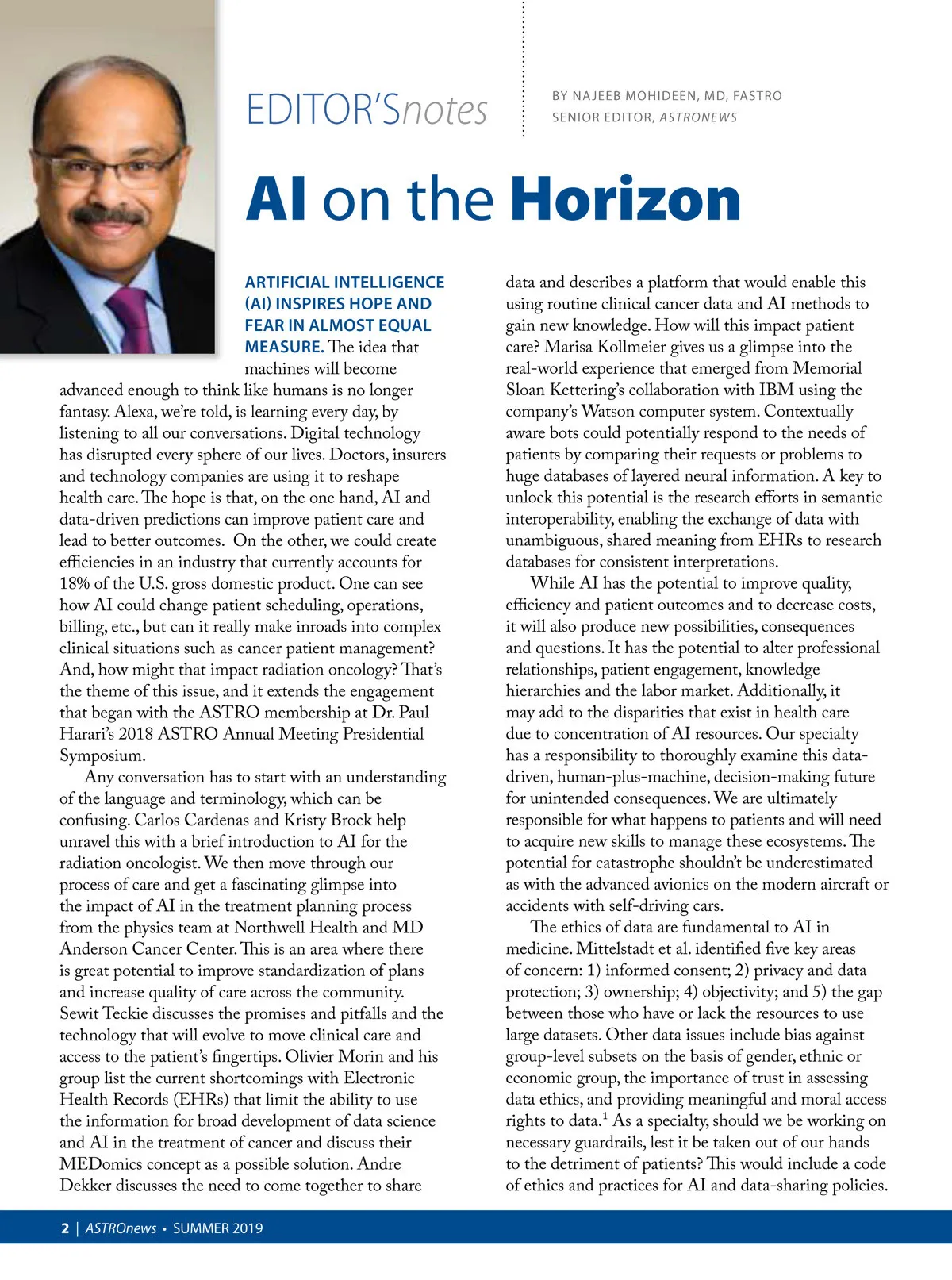 EDITOR'Snotes

BY NAJEEB MOHIDEEN, MD, FASTRO
SENIOR EDITOR, ASTRONEWS

AI on the Horizon

ARTIFICIAL INTELLIGENCE (AI) INSPIRES HOPE AND FEAR IN ALMOST EQUAL MEASURE. The idea that machines will become advanced enough to think like humans is no longer fantasy. Alexa, we're told, is learning every day, by listening to all our conversations. Digital technology has disrupted every sphere of our lives. Doctors, insurers and technology companies are using it to reshape health care. The hope is that, on the one hand, AI and data-driven predictions can improve patient care and lead to better outcomes. On the other, we could create efficiencies in an industry that currently accounts for 18% of the U.S. gross domestic product. One can see how AI could change patient scheduling, operations, billing, etc., but can it really make inroads into complex clinical situations such as cancer patient management? And, how might that impact radiation oncology? That's the theme of this issue, and it extends the engagement that began with the ASTRO membership at Dr. Paul Harari's 2018 ASTRO Annual Meeting Presidential Symposium.

Any conversation has to start with an understanding of the language and terminology, which can be confusing. Carlos Cardenas and Kristy Brock help unravel this with a brief introduction to AI for the radiation oncologist. We then move through our process of care and get a fascinating glimpse into the impact of AI in the treatment planning process from the physics team at Northwell Health and MD Anderson Cancer Center. This is an area where there is great potential to improve standardization of plans and increase quality of care across the community. Sewit Teckie discusses the promises and pitfalls and the technology that will evolve to move clinical care and access to the patient's fingertips. Olivier Morin and his group list the current shortcomings with Electronic Health Records (EHRs) that limit the ability to use the information for broad development of data science and AI in the treatment of cancer and discuss their MEDomics concept as a possible solution. Andre Dekker discusses the need to come together to share data and describes a platform that would enable this using routine clinical cancer data and AI methods to gain new knowledge. How will this impact patient care? Marisa Kollmeier gives us a glimpse into the real-world experience that emerged from Memorial Sloan Kettering's collaboration with IBM using the company's Watson computer system. Contextually aware bots could potentially respond to the needs of patients by comparing their requests or problems to huge databases of layered neural information. A key to unlock this potential is the research efforts in semantic interoperability, enabling the exchange of data with unambiguous, shared meaning from EHRs to research databases for consistent interpretations.

While AI has the potential to improve quality, efficiency and patient outcomes and to decrease costs, it will also produce new possibilities, consequences and questions. It has the potential to alter professional relationships, patient engagement, knowledge hierarchies and the labor market. Additionally, it may add to the disparities that exist in health care due to concentration of AI resources. Our specialty has a responsibility to thoroughly examine this data-driven, human-plus-machine, decision-making future for unintended consequences. We are ultimately responsible for what happens to patients and will need to acquire new skills to manage these ecosystems. The potential for catastrophe shouldn't be underestimated as with the advanced avionics on the modern aircraft or accidents with self-driving cars.

The ethics of data are fundamental to AI in medicine. Mittelstadt et al. identified five key areas of concern: 1) informed consent; 2) privacy and data protection; 3) ownership; 4) objectivity; and 5) the gap between those who have or lack the resources to use large datasets. Other data issues include bias against group-level subsets on the basis of gender, ethnic or economic group, the importance of trust in assessing data ethics, and providing meaningful and moral access rights to data.$^1$ As a specialty, should we be working on necessary guardrails, lest it be taken out of our hands to the detriment of patients? This would include a code of ethics and practices for AI and data-sharing policies.

2 | ASTROnews • SUMMER 2019